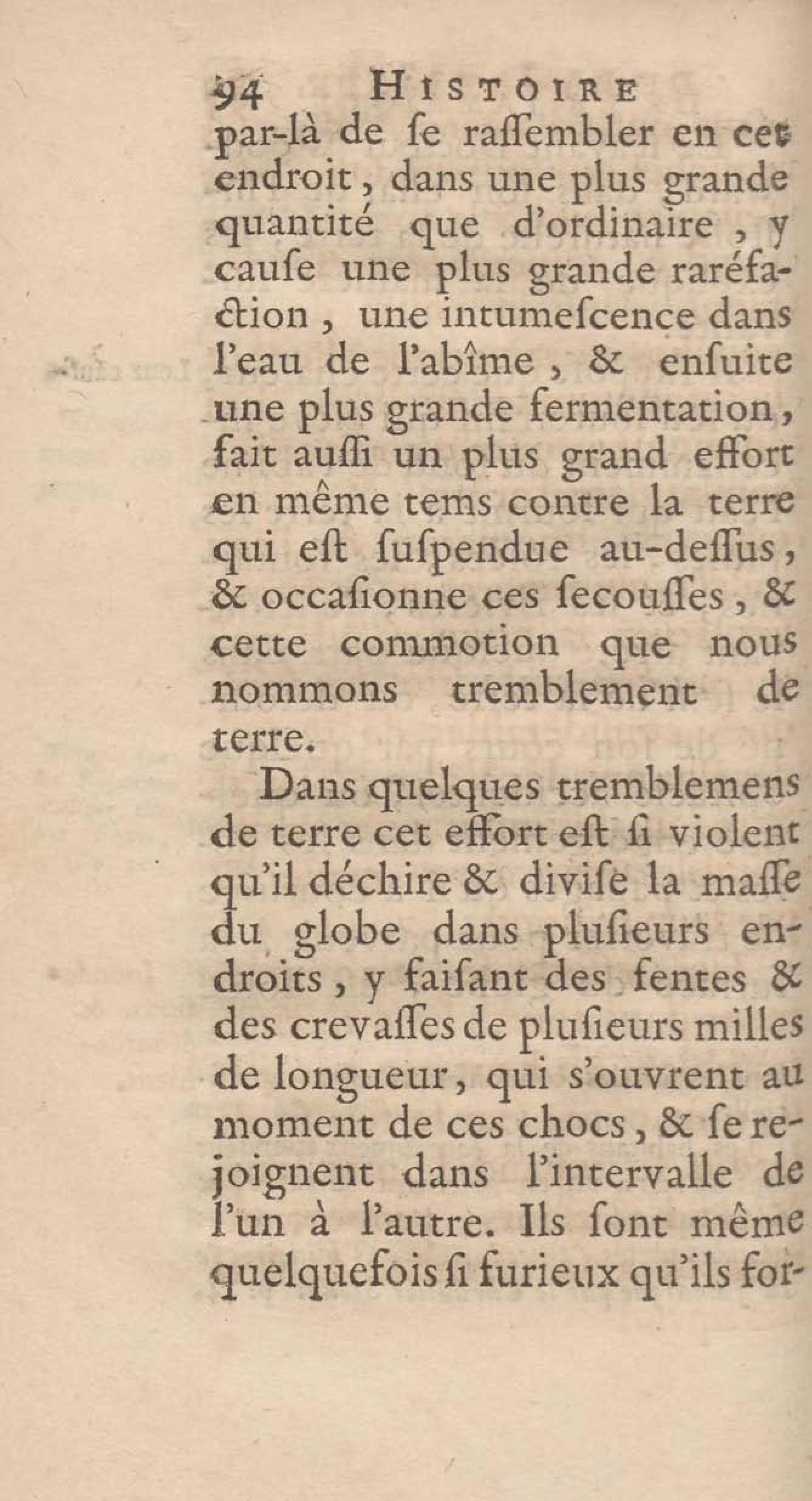 94 HISTOIRE

par-là de ſe raſſembler en cet endroit, dans une plus grande quantité que d'ordinaire, y cauſe une plus grande raréfaction, une intumeſcence dans l'eau de l'abîme, & enſuite une plus grande fermentation, fait auſſi un plus grand effort en même tems contre la terre qui eſt ſuſpendue au-deſſus, & occaſionne ces ſecouſſes, & cette commotion que nous nommons tremblement de terre.

Dans quelques tremblemens de terre cet effort eſt ſi violent qu'il déchire & diviſe la maſſe du globe dans pluſieurs endroits, y faiſant des fentes & des crevaſſes de pluſieurs milles de longueur, qui s'ouvrent au moment de ces chocs, & ſe rejoignent dans l'intervalle de l'un à l'autre. Ils ſont même quelquefois ſi furieux qu'ils for-